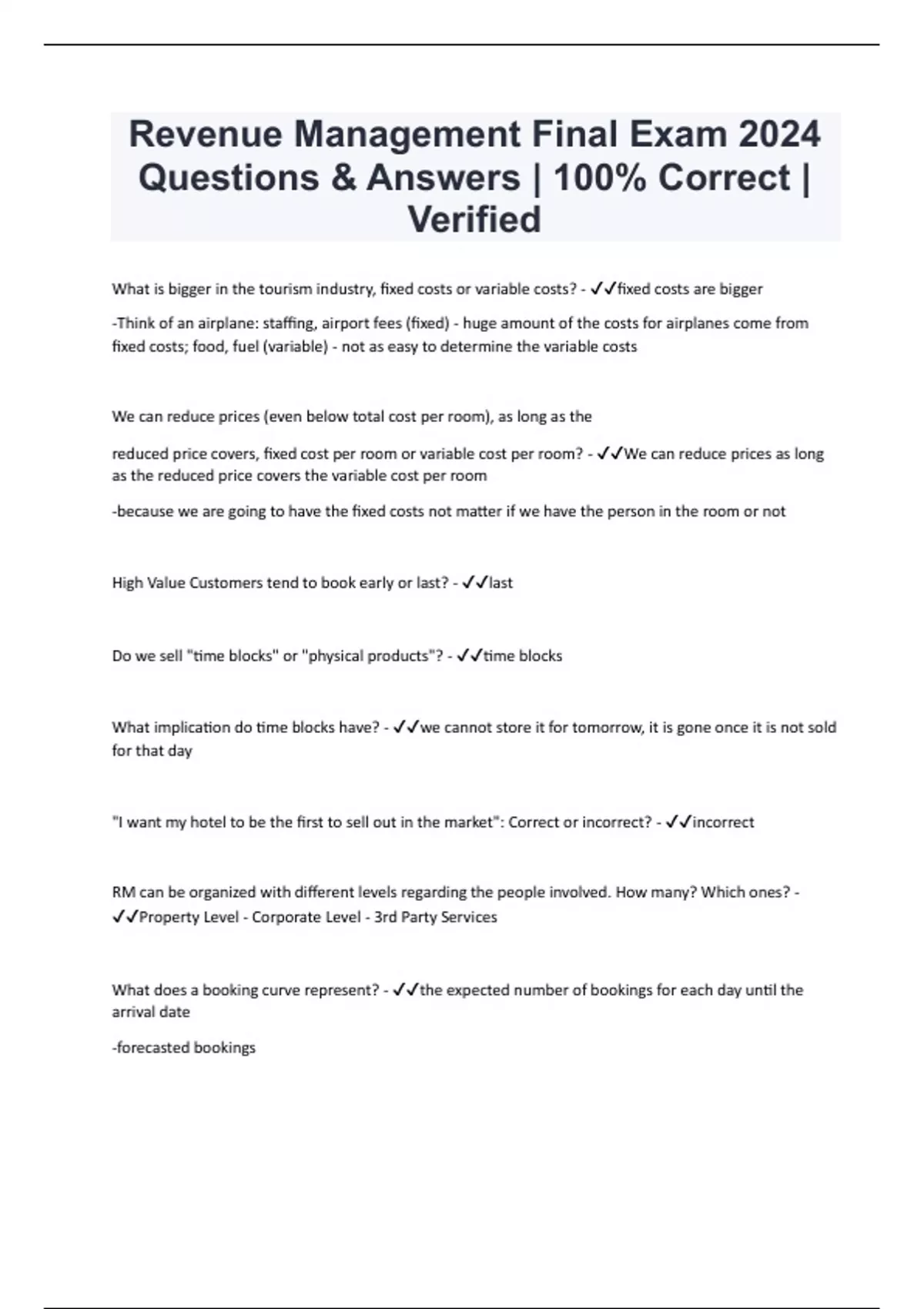 Revenue Management Final Exam 2024 Questions & Answers | 100% Correct | Verified

What is bigger in the tourism industry, fixed costs or variable costs? - ✓✓fixed costs are bigger

-Think of an airplane: staffing, airport fees (fixed) - huge amount of the costs for airplanes come from fixed costs; food, fuel (variable) - not as easy to determine the variable costs

We can reduce prices (even below total cost per room), as long as the

reduced price covers, fixed cost per room or variable cost per room? - ✓✓We can reduce prices as long as the reduced price covers the variable cost per room

-because we are going to have the fixed costs not matter if we have the person in the room or not

High Value Customers tend to book early or last? - ✓✓last

Do we sell "time blocks" or "physical products"? - ✓✓time blocks

What implication do time blocks have? - ✓✓we cannot store it for tomorrow, it is gone once it is not sold for that day

"I want my hotel to be the first to sell out in the market": Correct or incorrect? - ✓✓incorrect

RM can be organized with different levels regarding the people involved. How many? Which ones? - ✓✓Property Level - Corporate Level - 3rd Party Services

What does a booking curve represent? - ✓✓the expected number of bookings for each day until the arrival date

-forecasted bookings